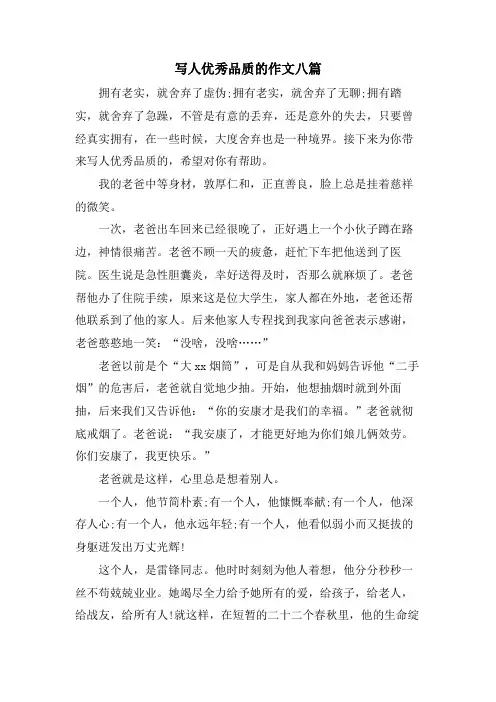 写人优秀品质的作文八篇

拥有老实，就舍弃了虚伪;拥有老实，就舍弃了无聊;拥有踏实，就舍弃了急躁，不管是有意的丢弃，还是意外的失去，只要曾经真实拥有，在一些时候，大度舍弃也是一种境界。接下来为你带来写人优秀品质的，希望对你有帮助。

我的老爸中等身材，敦厚仁和，正直善良，脸上总是挂着慈祥的微笑。

一次，老爸出车回来已经很晚了，正好遇上一个小伙子蹲在路边，神情很痛苦。老爸不顾一天的疲惫，赶忙下车把他送到了医院。医生说是急性胆囊炎，幸好送得及时，否那么就麻烦了。老爸帮他办了住院手续，原来这是位大学生，家人都在外地，老爸还帮他联系到了他的家人。后来他家人专程找到我家向爸爸表示感谢，老爸憨憨地一笑：“没啥，没啥……”

老爸以前是个“大 xx 烟筒”，可是自从我和妈妈告诉他“二手烟”的危害后，老爸就自觉地少抽。开始，他想抽烟时就到外面抽，后来我们又告诉他：“你的安康才是我们的幸福。”老爸就彻底戒烟了。老爸说：“我安康了，才能更好地为你们娘儿俩效劳。你们安康了，我更快乐。”

老爸就是这样，心里总是想着别人。

一个人，他节简朴素;有一个人，他慷慨奉献;有一个人，他深存人心;有一个人，他永远年轻;有一个人，他看似弱小而又挺拔的身躯迸发出万丈光辉!

这个人，是雷锋同志。他时时刻刻为他人着想，他分分秒秒一丝不苟兢兢业业。她竭尽全力给予她所有的爱，给孩子，给老人，给战友，给所有人!就这样，在短暂的二十二个春秋里，他的生命绽